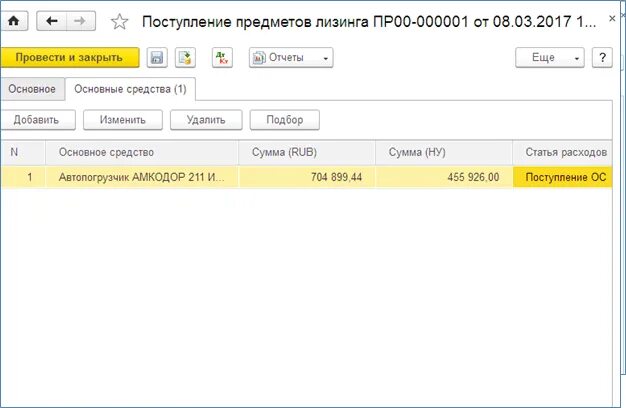 Поступление предметов лизинга ПР00-000001 от 08.03.2017 1...

×

Провести и закрыть

Дт Кт

Отчеты

Еще

?

Основное

Основные средства (1)

Добавить

Изменить

Удалить

Подбор

| N | Основное средство | Сумма (RUB) | Сумма (НУ) | Статья расходов |
|---|---|---|---|---|
| 1 | Автопогрузчик АМКОДОР 211 И... | 704 899,44 | 455 926,00 | Поступление ОС |